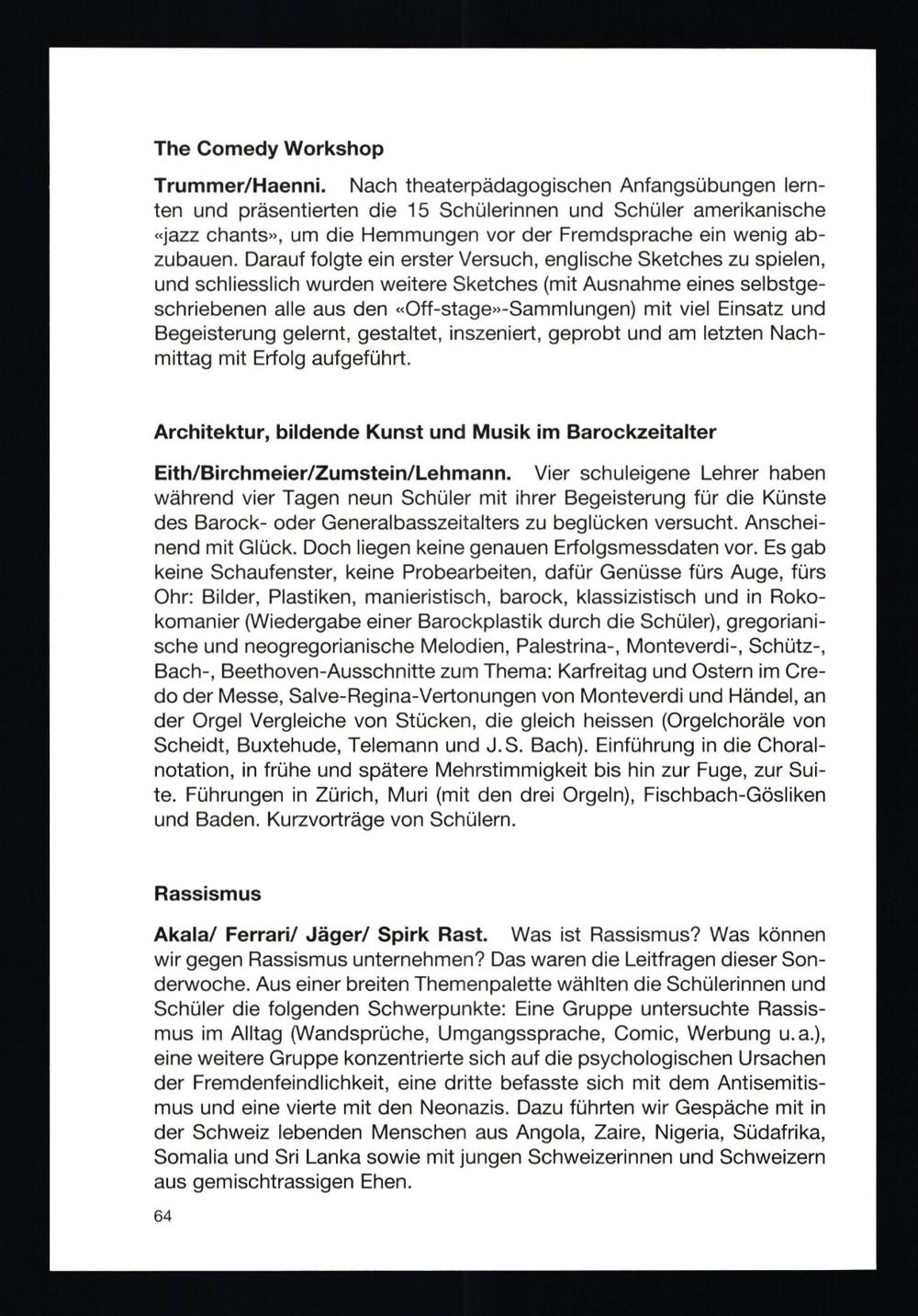 The Comedy Workshop

Trummer/Haenni. Nach theaterpädagogischen Anfangsübungen lernten und präsentierten die 15 Schülerinnen und Schüler amerikanische «jazz chants», um die Hemmungen vor der Fremdsprache ein wenig abzubauen. Darauf folgte ein erster Versuch, englische Sketches zu spielen, und schliesslich wurden weitere Sketches (mit Ausnahme eines selbstgeschriebenen alle aus den «Off-stage»-Sammlungen) mit viel Einsatz und Begeisterung gelernt, gestaltet, inszeniert, geprobt und am letzten Nachmittag mit Erfolg aufgeführt.

Architektur, bildende Kunst und Musik im Barockzeitalter

Eith/Birchmeier/Zumstein/Lehmann. Vier schuleigene Lehrer haben während vier Tagen neun Schüler mit ihrer Begeisterung für die Künste des Barock- oder Generalbasszeitalters zu beglücken versucht. Anscheinend mit Glück. Doch liegen keine genauen Erfolgsmessdaten vor. Es gab keine Schaufenster, keine Probearbeiten, dafür Genüsse fürs Auge, fürs Ohr: Bilder, Plastiken, manieristisch, barock, klassizistisch und in Rokokomanier (Wiedergabe einer Barockplastik durch die Schüler), gregorianische und neogregorianische Melodien, Palestrina-, Monteverdi-, Schütz-, Bach-, Beethoven-Ausschnitte zum Thema: Karfreitag und Ostern im Credo der Messe, Salve-Regina-Vertonungen von Monteverdi und Händel, an der Orgel Vergleiche von Stücken, die gleich heissen (Orgelchoräle von Scheidt, Buxtehude, Telemann und J.S. Bach). Einführung in die Choralnotation, in frühe und spätere Mehrstimmigkeit bis hin zur Fuge, zur Suite. Führungen in Zürich, Muri (mit den drei Orgeln), Fischbach-Gösliken und Baden. Kurzvorträge von Schülern.

Rassismus

Akala/ Ferrari/ Jäger/ Spirk Rast. Was ist Rassismus? Was können wir gegen Rassismus unternehmen? Das waren die Leitfragen dieser Sonderwoche. Aus einer breiten Themenpalette wählten die Schülerinnen und Schüler die folgenden Schwerpunkte: Eine Gruppe untersuchte Rassismus im Alltag (Wandsprüche, Umgangssprache, Comic, Werbung u.a.), eine weitere Gruppe konzentrierte sich auf die psychologischen Ursachen der Fremdenfeindlichkeit, eine dritte befasste sich mit dem Antisemitismus und eine vierte mit den Neonazis. Dazu führten wir Gespäche mit in der Schweiz lebenden Menschen aus Angola, Zaire, Nigeria, Südafrika, Somalia und Sri Lanka sowie mit jungen Schweizerinnen und Schweizern aus gemischtrassigen Ehen.

64